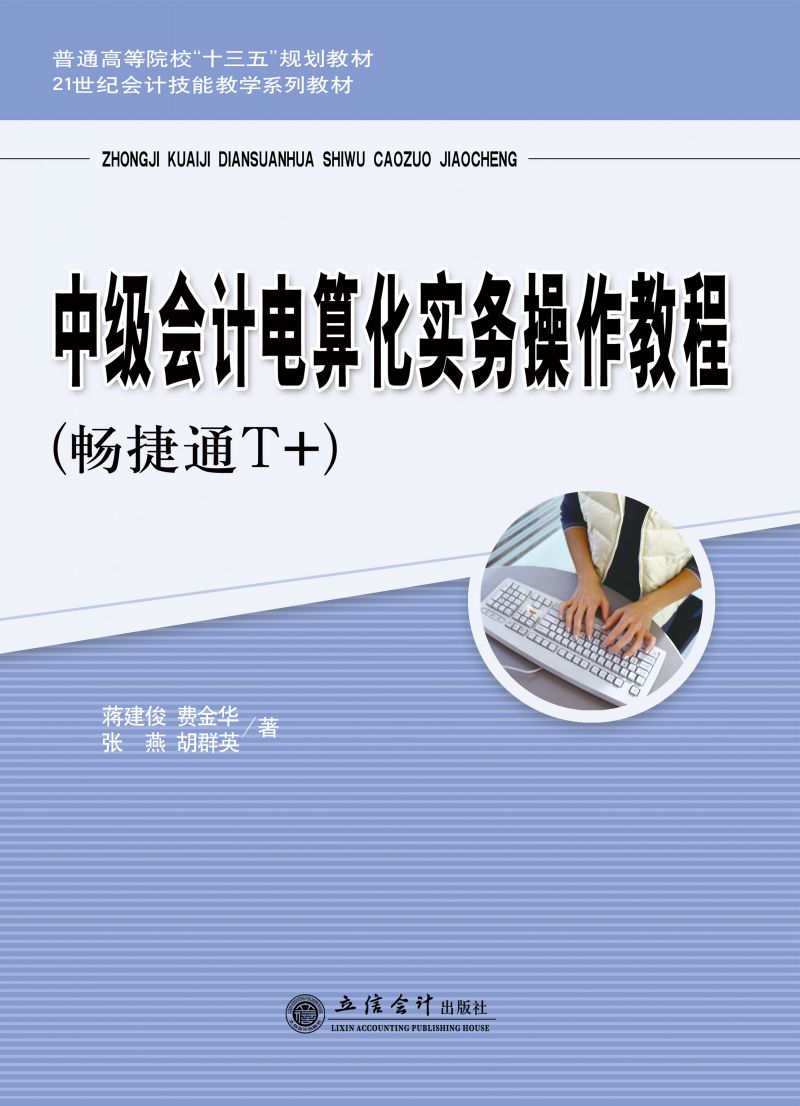 普通高等院校“十三五”规划教材
21世纪会计技能教学系列教材

ZHONGJI KUAIJI DIANSUANHUA SHIWU CAOZUO JIAOCHENG

中级会计电算化实务操作教程
(畅捷通T+)

蒋建俊 费金华
张 燕 胡群英 著

立信会计出版社
LIXIN ACCOUNTING PUBLISHING HOUSE